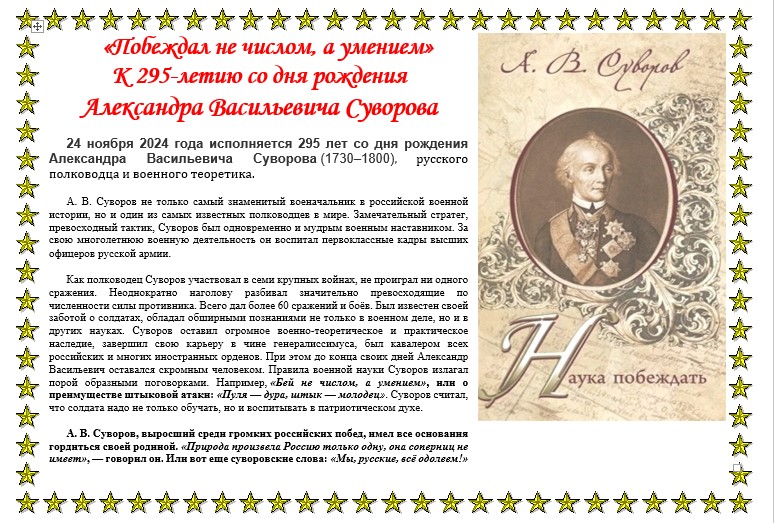 «Побеждал не числом, а умением»
К 295-летию со дня рождения
Александра Васильевича Суворова

24 ноября 2024 года исполняется 295 лет со дня рождения Александра Васильевича Суворова (1730–1800), русского полководца и военного теоретика.

А. В. Суворов не только самый знаменитый военачальник в российской военной истории, но и один из самых известных полководцев в мире. Замечательный стратег, превосходный тактик, Суворов был одновременно и мудрым военным наставником. За свою многолетнюю военную деятельность он воспитал первоклассные кадры высших офицеров русской армии.

Как полководец Суворов участвовал в семи крупных войнах, не проиграл ни одного сражения. Неоднократно наголову разбивал значительно превосходящие по численности силы противника. Всего дал более 60 сражений и боёв. Был известен своей заботой о солдатах, обладал обширными познаниями не только в военном деле, но и в других науках. Суворов оставил огромное военно-теоретическое и практическое наследие, завершил свою карьеру в чине генералиссимуса, был кавалером всех российских и многих иностранных орденов. При этом до конца своих дней Александр Васильевич оставался скромным человеком. Правила военной науки Суворов излагал порой образными поговорками. Например, «Бей не числом, а умением», или о преимуществе штыковой атаки: «Пуля — дура, штык — молодец». Суворов считал, что солдата надо не только обучать, но и воспитывать в патриотическом духе.

А. В. Суворов, выросший среди громких российских побед, имел все основания гордиться своей родиной. «Природа произвела Россию только одну, она соперниц не имеет», — говорил он. Или вот еще суворовские слова: «Мы, русские, всё одолеем!»

А. В. Суворов

Наука побеждать